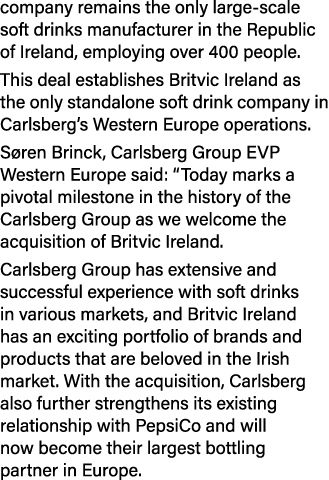 company remains the only large-scale soft drinks manufacturer in the Republic of Ireland, employing over 400 people.

This deal establishes Britvic Ireland as the only standalone soft drink company in Carlsberg's Western Europe operations.

Søren Brinck, Carlsberg Group EVP Western Europe said: "Today marks a pivotal milestone in the history of the Carlsberg Group as we welcome the acquisition of Britvic Ireland.

Carlsberg Group has extensive and successful experience with soft drinks in various markets, and Britvic Ireland has an exciting portfolio of brands and products that are beloved in the Irish market. With the acquisition, Carlsberg also further strengthens its existing relationship with PepsiCo and will now become their largest bottling partner in Europe.